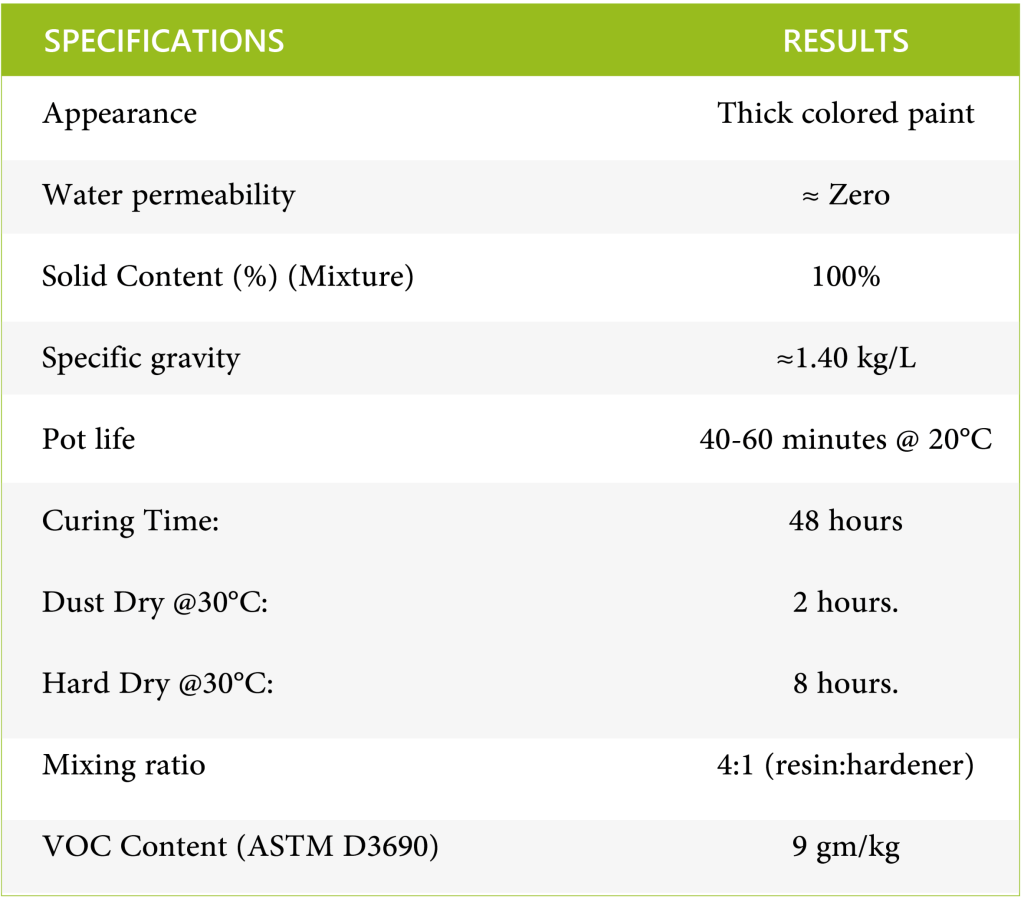 | SPECIFICATIONS | RESULTS |
|---|---|
| Appearance | Thick colored paint |
| Water permeability | ≈ Zero |
| Solid Content (%) (Mixture) | 100% |
| Specific gravity | ≈1.40 kg/L |
| Pot life | 40-60 minutes @ 20°C |
| Curing Time: | 48 hours |
| Dust Dry @30°C: | 2 hours. |
| Hard Dry @30°C: | 8 hours. |
| Mixing ratio | 4:1 (resin:hardener) |
| VOC Content (ASTM D3690) | 9 gm/kg |